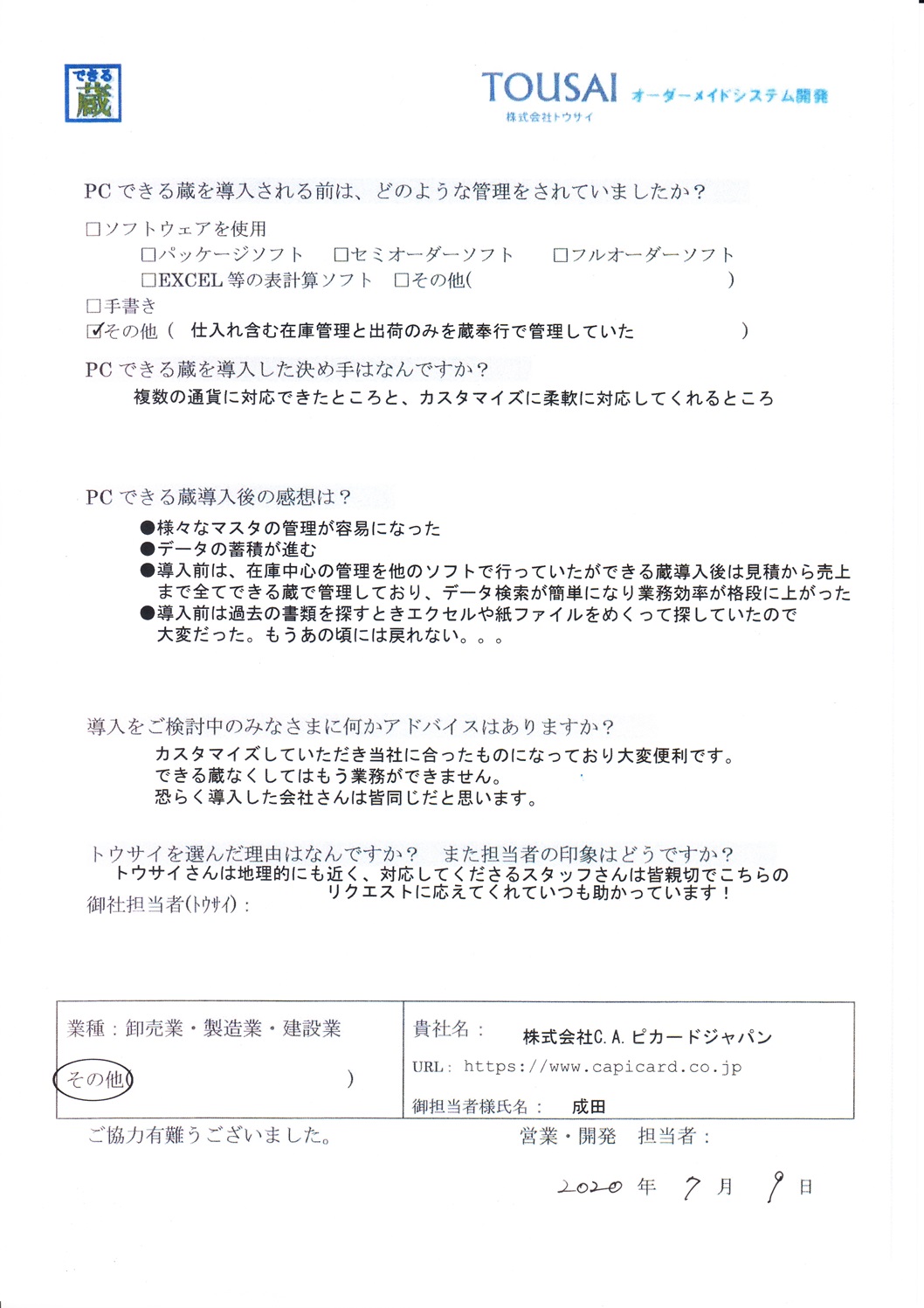 できる蔵

TOUSAI オーダーメイドシステム開発
株式会社トウサイ

PCできる蔵を導入される前は、どのような管理をされていましたか？

☐ソフトウェアを使用
☐パッケージソフト ☐セミオーダーソフト ☐フルオーダーソフト
☐EXCEL等の表計算ソフト ☐その他( )
☐手書き
☑その他（ 仕入れ含む在庫管理と出荷のみを蔵奉行で管理していた ）

PCできる蔵を導入した決め手はなんですか？
複数の通貨に対応できたところと、カスタマイズに柔軟に対応してくれるところ

PCできる蔵導入後の感想は？
●様々なマスタの管理が容易になった
●データの蓄積が進む
●導入前は、在庫中心の管理を他のソフトで行っていたができる蔵導入後は見積から売上まで全てできる蔵で管理しており、データ検索が簡単になり業務効率が格段に上がった
●導入前は過去の書類を探すときエクセルや紙ファイルをめくって探していたので大変だった。もうあの頃には戻れない。。。

導入をご検討中のみなさまに何かアドバイスはありますか？
カスタマイズしていただき当社に合ったものになっており大変便利です。
できる蔵なくしてはもう業務ができません。
恐らく導入した会社さんは皆同じだと思います。

トウサイを選んだ理由はなんですか？ また担当者の印象はどうですか？
トウサイさんは地理的にも近く、対応してくださるスタッフさんは皆親切でこちらのリクエストに応えてくれていつも助かっています！
御社担当者(トウサイ)：

業種：卸売業・製造業・建設業
その他( )

貴社名： 株式会社C.A.ピカードジャパン
URL: https://www.capicard.co.jp
御担当者様氏名： 成田

ご協力有難うございました。
営業・開発 担当者：

2020年 7月 9日